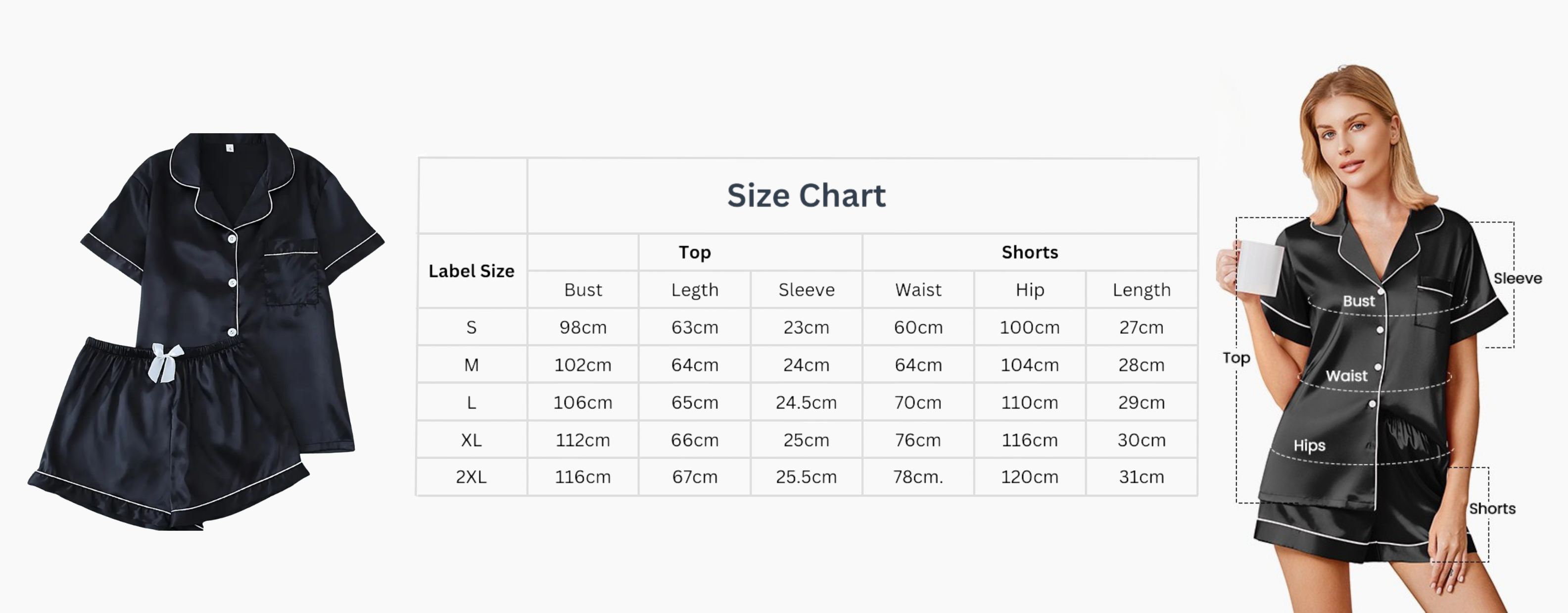 Size Chart

| Label Size | Top | | | Shorts | | |
|---|---|---|---|---|---|---|
| | Bust | Legth | Sleeve | Waist | Hip | Length |
| S | 98cm | 63cm | 23cm | 60cm | 100cm | 27cm |
| M | 102cm | 64cm | 24cm | 64cm | 104cm | 28cm |
| L | 106cm | 65cm | 24.5cm | 70cm | 110cm | 29cm |
| XL | 112cm | 66cm | 25cm | 76cm | 116cm | 30cm |
| 2XL | 116cm | 67cm | 25.5cm | 78cm. | 120cm | 31cm |

Sleeve
Bust
Top
Waist
Hips
Shorts